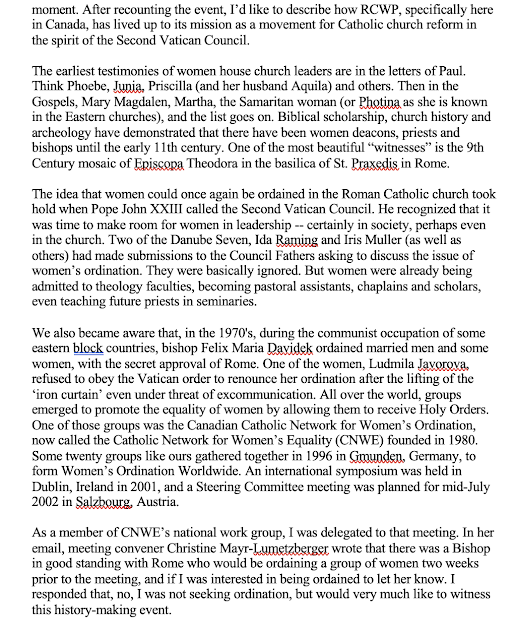 moment. After recounting the event, I'd like to describe how RCWP, specifically here in Canada, has lived up to its mission as a movement for Catholic church reform in the spirit of the Second Vatican Council.

The earliest testimonies of women house church leaders are in the letters of Paul. Think Phoebe, Junia, Priscilla (and her husband Aquila) and others. Then in the Gospels, Mary Magdalen, Martha, the Samaritan woman (or Photina as she is known in the Eastern churches), and the list goes on. Biblical scholarship, church history and archeology have demonstrated that there have been women deacons, priests and bishops until the early 11th century. One of the most beautiful "witnesses" is the 9th Century mosaic of Episcopa Theodora in the basilica of St. Praxedis in Rome.

The idea that women could once again be ordained in the Roman Catholic church took hold when Pope John XXIII called the Second Vatican Council. He recognized that it was time to make room for women in leadership -- certainly in society, perhaps even in the church. Two of the Danube Seven, Ida Raming and Iris Muller (as well as others) had made submissions to the Council Fathers asking to discuss the issue of women's ordination. They were basically ignored. But women were already being admitted to theology faculties, becoming pastoral assistants, chaplains and scholars, even teaching future priests in seminaries.

We also became aware that, in the 1970's, during the communist occupation of some eastern block countries, bishop Felix Maria Davidek ordained married men and some women, with the secret approval of Rome. One of the women, Ludmila Javorova, refused to obey the Vatican order to renounce her ordination after the lifting of the 'iron curtain' even under threat of excommunication. All over the world, groups emerged to promote the equality of women by allowing them to receive Holy Orders. One of those groups was the Canadian Catholic Network for Women's Ordination, now called the Catholic Network for Women's Equality (CNWE) founded in 1980. Some twenty groups like ours gathered together in 1996 in Gmunden, Germany, to form Women's Ordination Worldwide. An international symposium was held in Dublin, Ireland in 2001, and a Steering Committee meeting was planned for mid-July 2002 in Salzbourg, Austria.

As a member of CNWE's national work group, I was delegated to that meeting. In her email, meeting convener Christine Mayr-Lumetzberger wrote that there was a Bishop in good standing with Rome who would be ordaining a group of women two weeks prior to the meeting, and if I was interested in being ordained to let her know. I responded that, no, I was not seeking ordination, but would very much like to witness this history-making event.